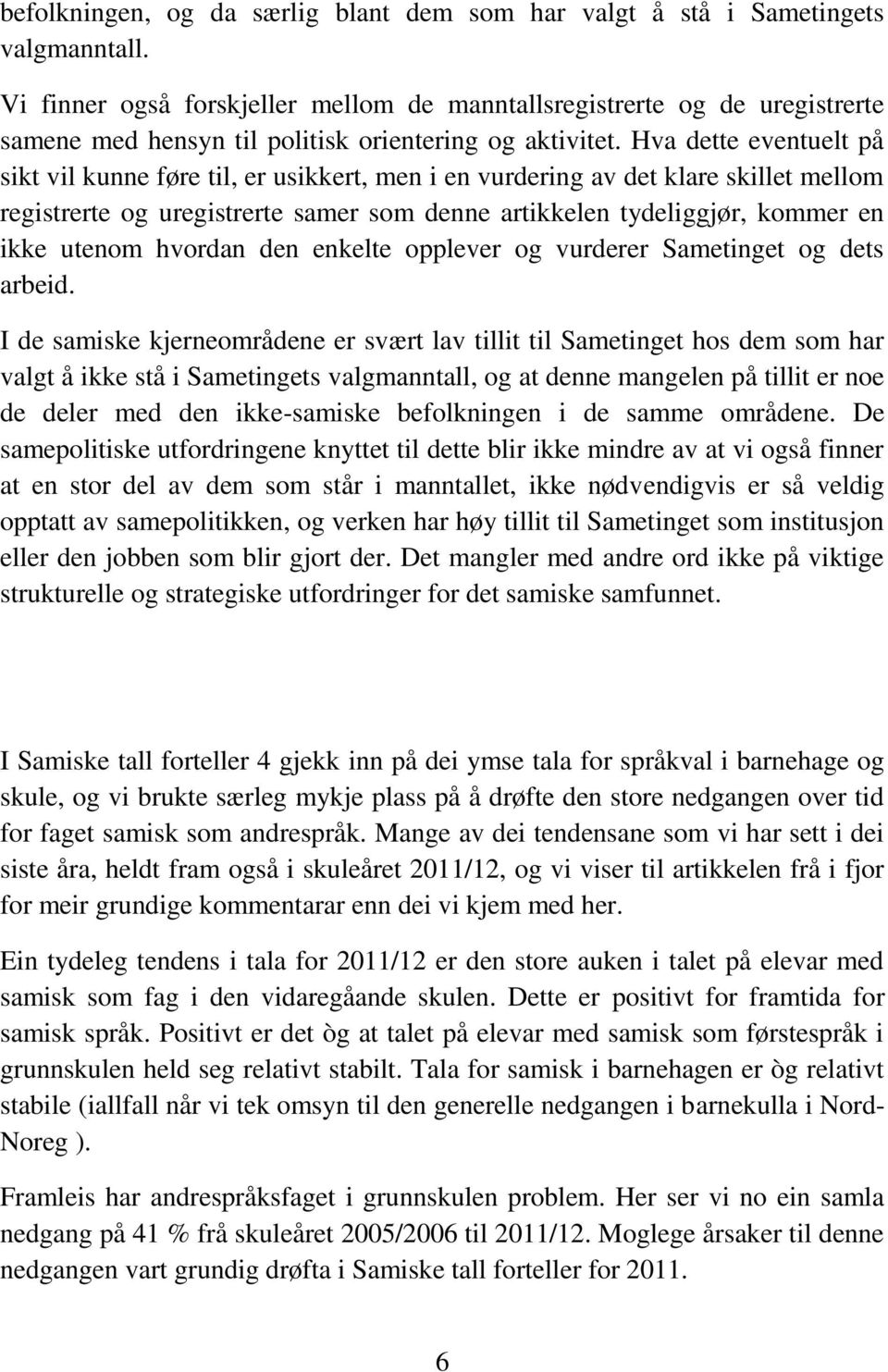 befolkningen, og da særlig blant dem som har valgt å stå i Sametingets valgmanntall.

Vi finner også forskjeller mellom de manntallsregistrerte og de uregistrerte samene med hensyn til politisk orientering og aktivitet. Hva dette eventuelt på sikt vil kunne føre til, er usikkert, men i en vurdering av det klare skillet mellom registrerte og uregistrerte samer som denne artikkelen tydeliggjør, kommer en ikke utenom hvordan den enkelte opplever og vurderer Sametinget og dets arbeid.

I de samiske kjerneområdene er svært lav tillit til Sametinget hos dem som har valgt å ikke stå i Sametingets valgmanntall, og at denne mangelen på tillit er noe de deler med den ikke-samiske befolkningen i de samme områdene. De samepolitiske utfordringene knyttet til dette blir ikke mindre av at vi også finner at en stor del av dem som står i manntallet, ikke nødvendigvis er så veldig opptatt av samepolitikken, og verken har høy tillit til Sametinget som institusjon eller den jobben som blir gjort der. Det mangler med andre ord ikke på viktige strukturelle og strategiske utfordringer for det samiske samfunnet.

I Samiske tall forteller 4 gjekk inn på dei ymse tala for språkval i barnehage og skule, og vi brukte særleg mykje plass på å drøfte den store nedgangen over tid for faget samisk som andrespråk. Mange av dei tendensane som vi har sett i dei siste åra, heldt fram også i skuleåret 2011/12, og vi viser til artikkelen frå i fjor for meir grundige kommentarar enn dei vi kjem med her.

Ein tydeleg tendens i tala for 2011/12 er den store auken i talet på elevar med samisk som fag i den vidaregåande skulen. Dette er positivt for framtida for samisk språk. Positivt er det òg at talet på elevar med samisk som førstespråk i grunnskulen held seg relativt stabilt. Tala for samisk i barnehagen er òg relativt stabile (iallfall når vi tek omsyn til den generelle nedgangen i barnekulla i Nord-Noreg ).

Framleis har andrespråksfaget i grunnskulen problem. Her ser vi no ein samla nedgang på 41 % frå skuleåret 2005/2006 til 2011/12. Moglege årsaker til denne nedgangen vart grundig drøfta i Samiske tall forteller for 2011.

6